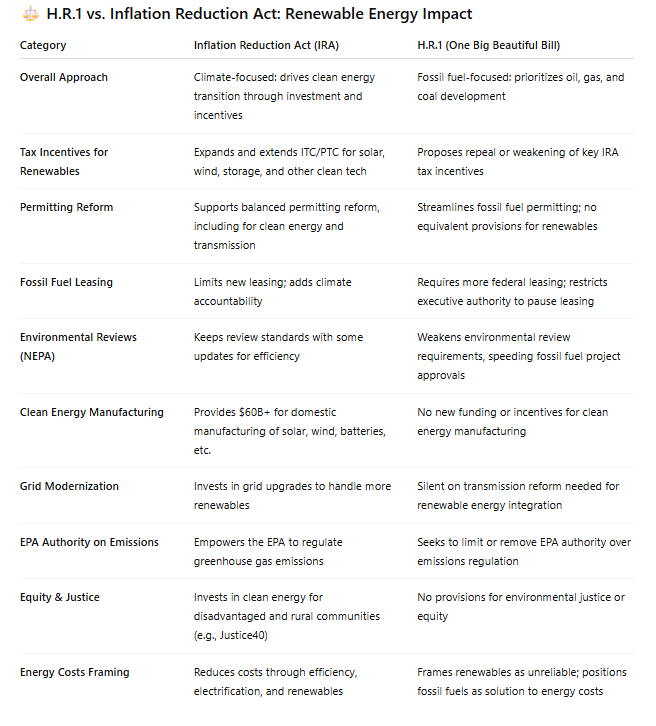 ⚖️ H.R.1 vs. Inflation Reduction Act: Renewable Energy Impact

| Category | Inflation Reduction Act (IRA) | H.R.1 (One Big Beautiful Bill) |
|---|---|---|
| Overall Approach | Climate-focused: drives clean energy transition through investment and incentives | Fossil fuel-focused: prioritizes oil, gas, and coal development |
| Tax Incentives for Renewables | Expands and extends ITC/PTC for solar, wind, storage, and other clean tech | Proposes repeal or weakening of key IRA tax incentives |
| Permitting Reform | Supports balanced permitting reform, including for clean energy and transmission | Streamlines fossil fuel permitting; no equivalent provisions for renewables |
| Fossil Fuel Leasing | Limits new leasing; adds climate accountability | Requires more federal leasing; restricts executive authority to pause leasing |
| Environmental Reviews (NEPA) | Keeps review standards with some updates for efficiency | Weakens environmental review requirements, speeding fossil fuel project approvals |
| Clean Energy Manufacturing | Provides $60B+ for domestic manufacturing of solar, wind, batteries, etc. | No new funding or incentives for clean energy manufacturing |
| Grid Modernization | Invests in grid upgrades to handle more renewables | Silent on transmission reform needed for renewable energy integration |
| EPA Authority on Emissions | Empowers the EPA to regulate greenhouse gas emissions | Seeks to limit or remove EPA authority over emissions regulation |
| Equity & Justice | Invests in clean energy for disadvantaged and rural communities (e.g., Justice40) | No provisions for environmental justice or equity |
| Energy Costs Framing | Reduces costs through efficiency, electrification, and renewables | Frames renewables as unreliable; positions fossil fuels as solution to energy costs |